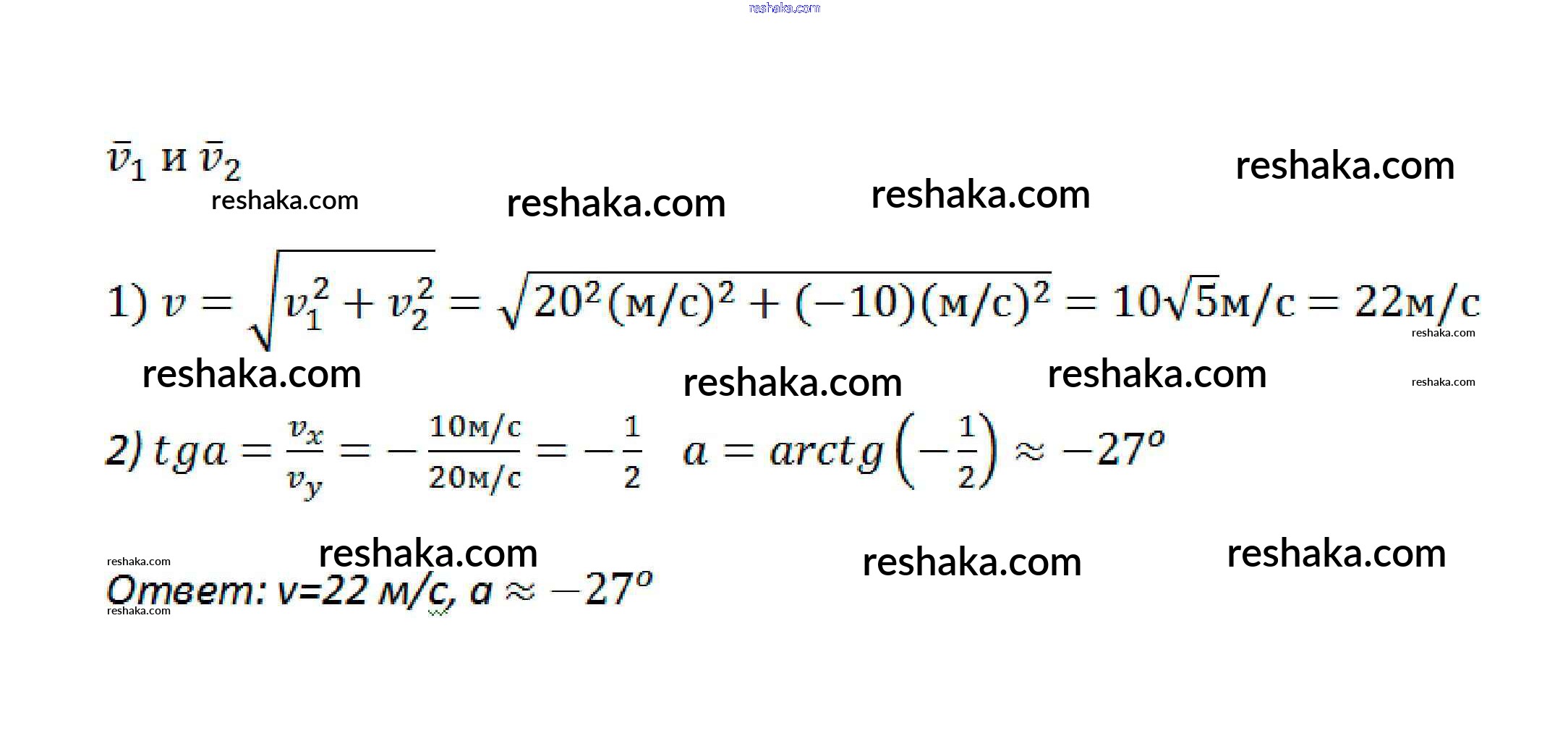 $\bar{v}_1$ и $\bar{v}_2$

1) $v = \sqrt{v_1^2 + v_2^2} = \sqrt{20^2(м/с)^2 + (-10)(м/с)^2} = 10\sqrt{5}м/с = 22м/с$

2) $tga = \frac{v_x}{v_y} = -\frac{10м/с}{20м/с} = -\frac{1}{2}$ $a = arctg\left(-\frac{1}{2}\right) \approx -27^o$

Ответ: v=22 м/с, $a \approx -27^o$

reshaka.com